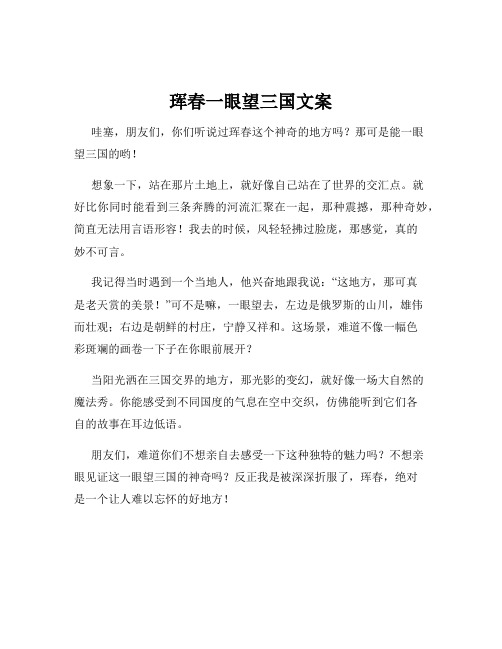 珲春一眼望三国文案

哇塞，朋友们，你们听说过珲春这个神奇的地方吗？那可是能一眼望三国的哟！

想象一下，站在那片土地上，就好像自己站在了世界的交汇点。就好比你同时能看到三条奔腾的河流汇聚在一起，那种震撼，那种奇妙，简直无法用言语形容！我去的时候，风轻轻拂过脸庞，那感觉，真的妙不可言。

我记得当时遇到一个当地人，他兴奋地跟我说：“这地方，那可真是老天赏的美景！”可不是嘛，一眼望去，左边是俄罗斯的山川，雄伟而壮观；右边是朝鲜的村庄，宁静又祥和。这场景，难道不像一幅色彩斑斓的画卷一下子在你眼前展开？

当阳光洒在三国交界的地方，那光影的变幻，就好像一场大自然的魔法秀。你能感受到不同国度的气息在空中交织，仿佛能听到它们各自的故事在耳边低语。

朋友们，难道你们不想亲自去感受一下这种独特的魅力吗？不想亲眼见证这一眼望三国的神奇吗？反正我是被深深折服了，珲春，绝对是一个让人难以忘怀的好地方！